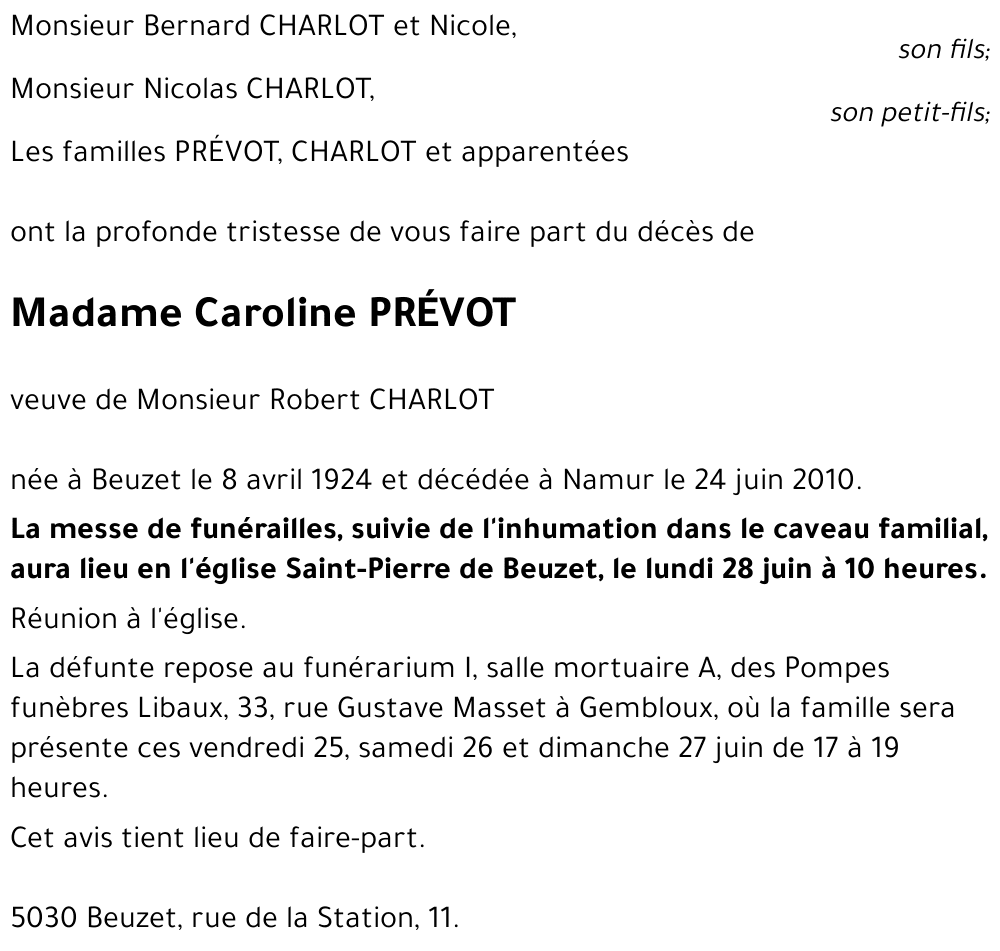 Monsieur Bernard CHARLOT et Nicole,
son fils;

Monsieur Nicolas CHARLOT,
son petit-fils;

Les familles PRÉVOT, CHARLOT et apparentées

ont la profonde tristesse de vous faire part du décès de

Madame Caroline PRÉVOT

veuve de Monsieur Robert CHARLOT

née à Beuzet le 8 avril 1924 et décédée à Namur le 24 juin 2010.

La messe de funérailles, suivie de l'inhumation dans le caveau familial, aura lieu en l'église Saint-Pierre de Beuzet, le lundi 28 juin à 10 heures.

Réunion à l'église.

La défunte repose au funérarium I, salle mortuaire A, des Pompes funèbres Libaux, 33, rue Gustave Masset à Gembloux, où la famille sera présente ces vendredi 25, samedi 26 et dimanche 27 juin de 17 à 19 heures.

Cet avis tient lieu de faire-part.

5030 Beuzet, rue de la Station, 11.